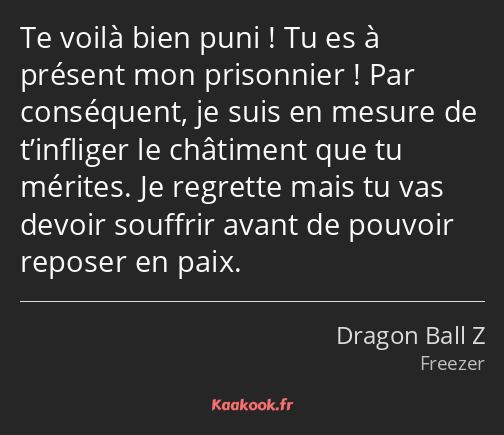 Te voilà bien puni ! Tu es à présent mon prisonnier ! Par conséquent, je suis en mesure de t’infliger le châtiment que tu mérites. Je regrette mais tu vas devoir souffrir avant de pouvoir reposer en paix.

Dragon Ball Z
Freezer

Kaakook.fr